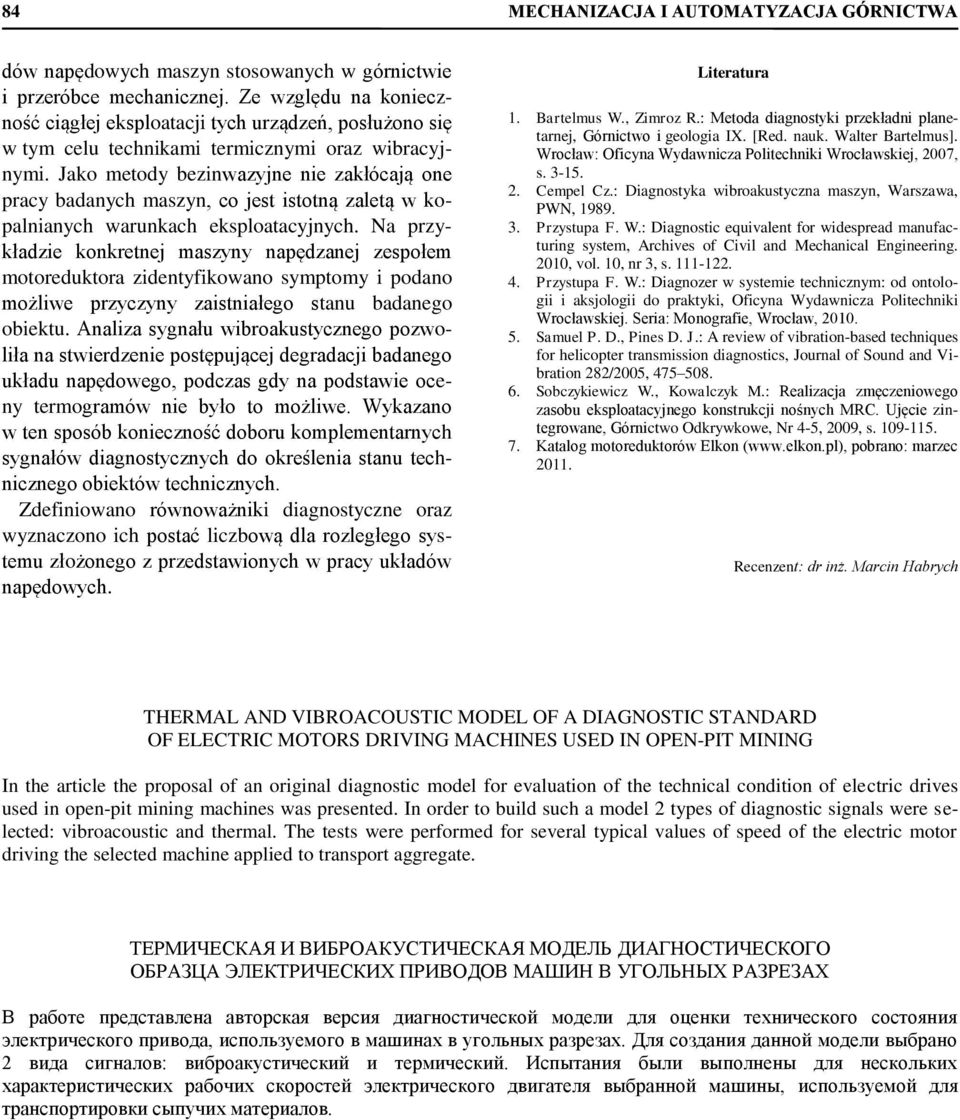 84 MECHANIZACJA I AUTOMATYZACJA GÓRNICTWA

dów napędowych maszyn stosowanych w górnictwie i przeróbce mechanicznej. Ze względu na konieczność ciągłej eksploatacji tych urządzeń, posłużono się w tym celu technikami termicznymi oraz wibracyjnymi. Jako metody bezinwazyjne nie zakłócają one pracy badanych maszyn, co jest istotną zaletą w kopalnianych warunkach eksploatacyjnych. Na przykładzie konkretnej maszyny napędzanej zespołem motoreduktora zidentyfikowano symptomy i podano możliwe przyczyny zaistniałego stanu badanego obiektu. Analiza sygnału wibroakustycznego pozwoliła na stwierdzenie postępującej degradacji badanego układu napędowego, podczas gdy na podstawie oceny termogramów nie było to możliwe. Wykazano w ten sposób konieczność doboru komplementarnych sygnałów diagnostycznych do określenia stanu technicznego obiektów technicznych.

Zdefiniowano równoważniki diagnostyczne oraz wyznaczono ich postać liczbową dla rozległego systemu złożonego z przedstawionych w pracy układów napędowych.

Literatura

1. Bartelmus W., Zimroz R.: Metoda diagnostyki przekładni planetarnej, Górnictwo i geologia IX. [Red. nauk. Walter Bartelmus]. Wrocław: Oficyna Wydawnicza Politechniki Wrocławskiej, 2007, s. 3-15.
2. Cempel Cz.: Diagnostyka wibroakustyczna maszyn, Warszawa, PWN, 1989.
3. Przystupa F. W.: Diagnostic equivalent for widespread manufacturing system, Archives of Civil and Mechanical Engineering. 2010, vol. 10, nr 3, s. 111-122.
4. Przystupa F. W.: Diagnozer w systemie technicznym: od ontologii i aksjologii do praktyki, Oficyna Wydawnicza Politechniki Wrocławskiej. Seria: Monografie, Wrocław, 2010.
5. Samuel P. D., Pines D. J.: A review of vibration-based techniques for helicopter transmission diagnostics, Journal of Sound and Vibration 282/2005, 475–508.
6. Sobczykiewicz W., Kowalczyk M.: Realizacja zmęczeniowego zasobu eksploatacyjnego konstrukcji nośnych MRC. Ujęcie zintegrowane, Górnictwo Odkrywkowe, Nr 4-5, 2009, s. 109-115.
7. Katalog motoreduktorów Elkon (www.elkon.pl), pobrano: marzec 2011.

Recenzent: dr inż. Marcin Habrych

THERMAL AND VIBROACOUSTIC MODEL OF A DIAGNOSTIC STANDARD OF ELECTRIC MOTORS DRIVING MACHINES USED IN OPEN-PIT MINING

In the article the proposal of an original diagnostic model for evaluation of the technical condition of electric drives used in open-pit mining machines was presented. In order to build such a model 2 types of diagnostic signals were selected: vibroacoustic and thermal. The tests were performed for several typical values of speed of the electric motor driving the selected machine applied to transport aggregate.

ТЕРМИЧЕСКАЯ И ВИБРОАКУСТИЧЕСКАЯ МОДЕЛЬ ДИАГНОСТИЧЕСКОГО ОБРАЗЦА ЭЛЕКТРИЧЕСКИХ ПРИВОДОВ МАШИН В УГОЛЬНЫХ РАЗРЕЗАХ

В работе представлена авторская версия диагностической модели для оценки технического состояния электрического привода, используемого в машинах в угольных разрезах. Для создания данной модели выбрано 2 вида сигналов: виброакустический и термический. Испытания были выполнены для нескольких характеристических рабочих скоростей электрического двигателя выбранной машины, используемой для транспортировки сыпучих материалов.